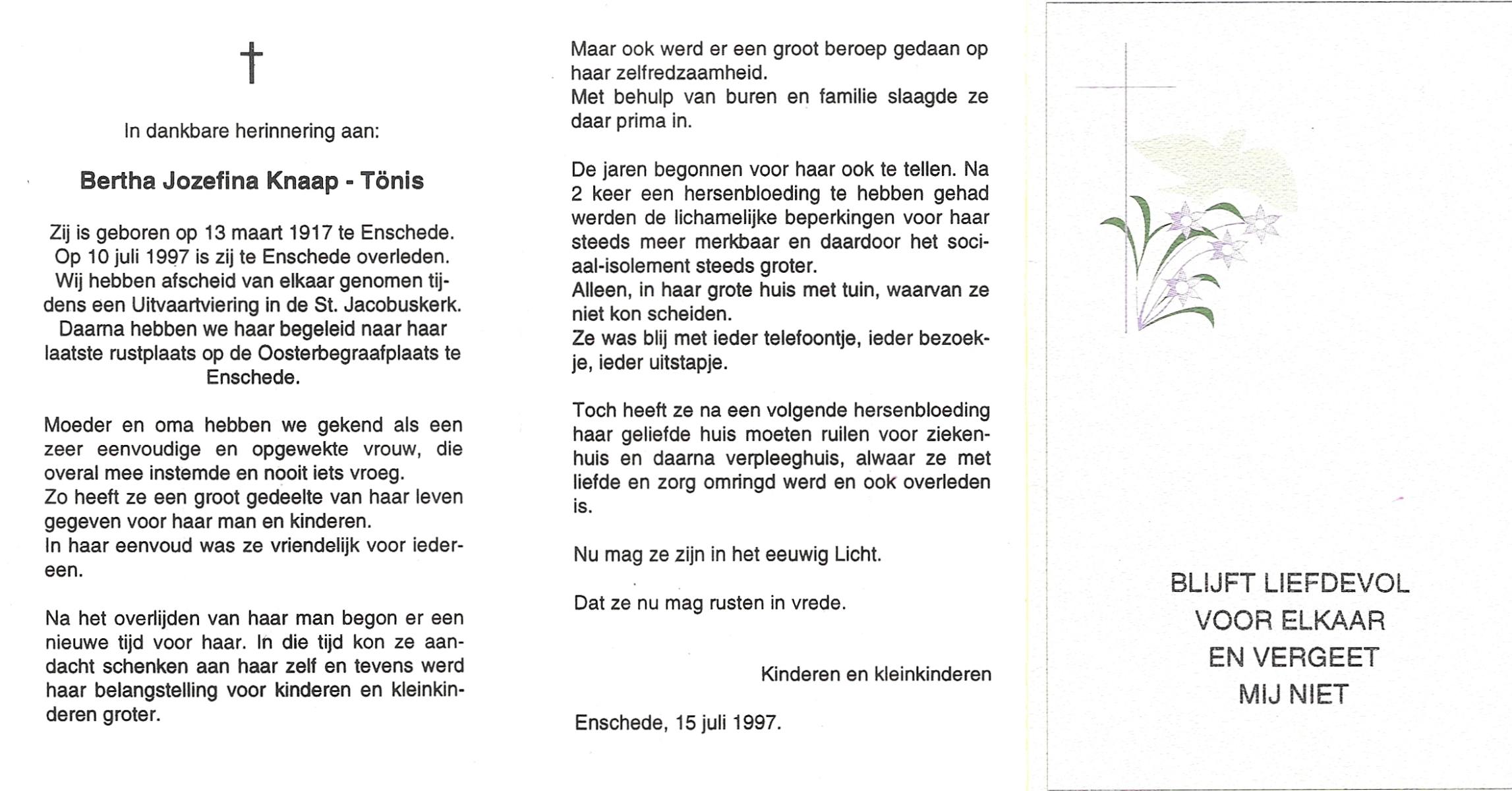 †

In dankbare herinnering aan:

Bertha Jozefina Knaap - Tönis

Zij is geboren op 13 maart 1917 te Enschede. Op 10 juli 1997 is zij te Enschede overleden. Wij hebben afscheid van elkaar genomen tijdens een Uitvaartviering in de St. Jacobuskerk. Daarna hebben we haar begeleid naar haar laatste rustplaats op de Oosterbegraafplaats te Enschede.

Moeder en oma hebben we gekend als een zeer eenvoudige en opgewekte vrouw, die overal mee instemde en nooit iets vroeg.
Zo heeft ze een groot gedeelte van haar leven gegeven voor haar man en kinderen.
In haar eenvoud was ze vriendelijk voor iedereen.

Na het overlijden van haar man begon er een nieuwe tijd voor haar. In die tijd kon ze aandacht schenken aan haar zelf en tevens werd haar belangstelling voor kinderen en kleinkinderen groter.

Maar ook werd er een groot beroep gedaan op haar zelfredzaamheid.
Met behulp van buren en familie slaagde ze daar prima in.

De jaren begonnen voor haar ook te tellen. Na 2 keer een hersenbloeding te hebben gehad werden de lichamelijke beperkingen voor haar steeds meer merkbaar en daardoor het sociaal-isolement steeds groter.
Alleen, in haar grote huis met tuin, waarvan ze niet kon scheiden.
Ze was blij met ieder telefoontje, ieder bezoekje, ieder uitstapje.

Toch heeft ze na een volgende hersenbloeding haar geliefde huis moeten ruilen voor ziekenhuis en daarna verpleeghuis, alwaar ze met liefde en zorg omringd werd en ook overleden is.

Nu mag ze zijn in het eeuwig Licht.

Dat ze nu mag rusten in vrede.

Kinderen en kleinkinderen

Enschede, 15 juli 1997.

BLIJFT LIEFDEVOL
VOOR ELKAAR
EN VERGEET
MIJ NIET